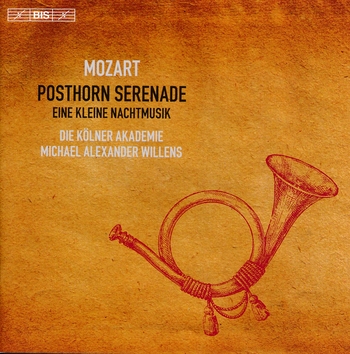 BIS

MOZART

POSTHORN SERENADE

EINE KLEINE NACHTMUSIK

DIE KÖLNER AKADEMIE

MICHAEL ALEXANDER WILLENS